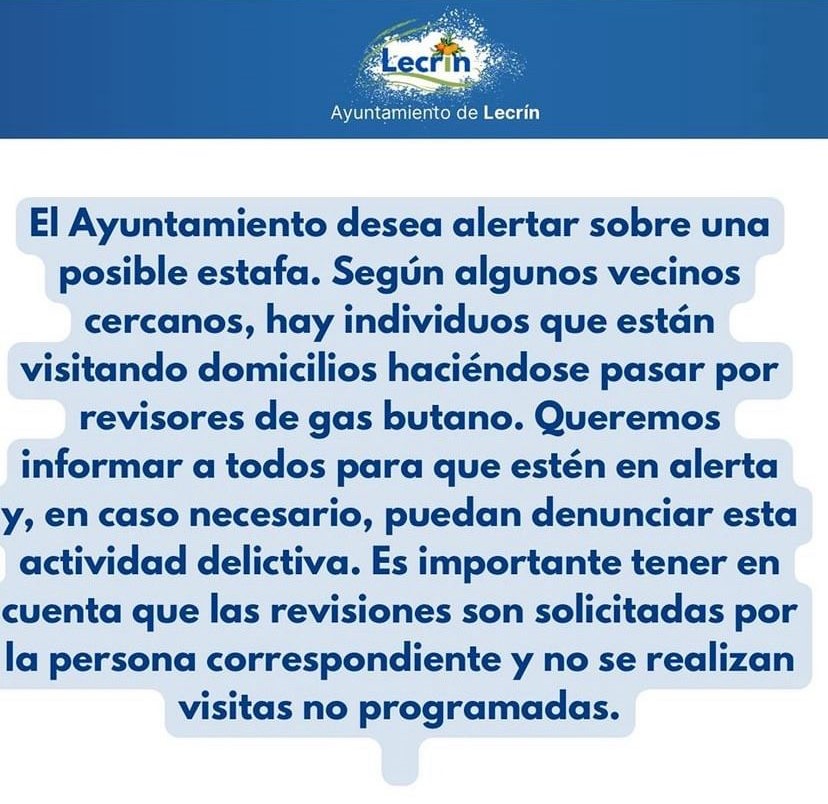 Lecrín

Ayuntamiento de Lecrín

El Ayuntamiento desea alertar sobre una posible estafa. Según algunos vecinos cercanos, hay individuos que están visitando domicilios haciéndose pasar por revisores de gas butano. Queremos informar a todos para que estén en alerta y, en caso necesario, puedan denunciar esta actividad delictiva. Es importante tener en cuenta que las revisiones son solicitadas por la persona correspondiente y no se realizan visitas no programadas.